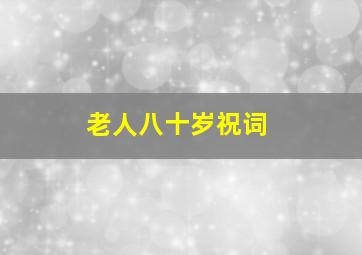 老人八十岁祝词